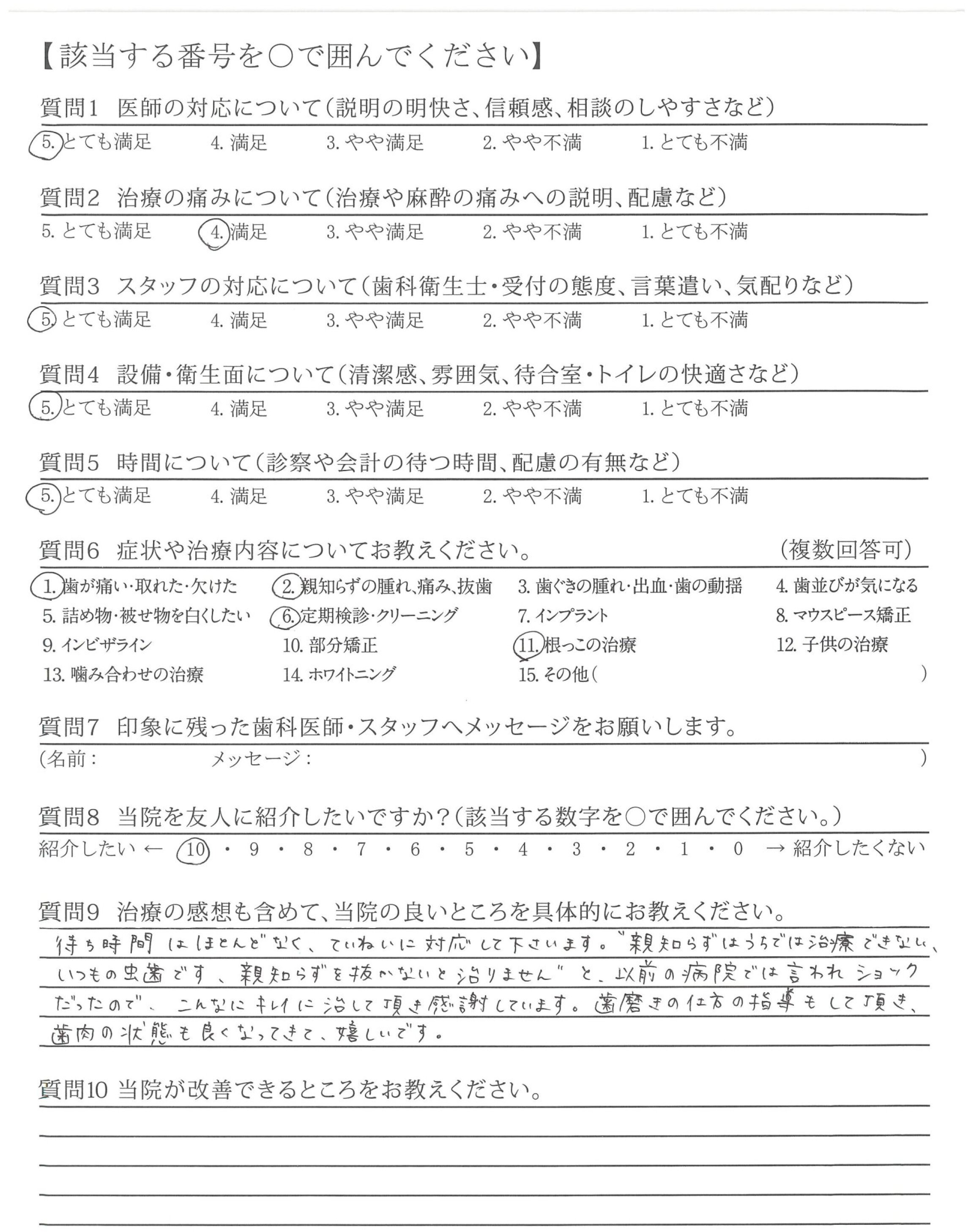 【該当する番号を○で囲んでください】

質問1　医師の対応について（説明の明快さ、信頼感、相談のしやすさなど）
5. とても満足　4. 満足　3. やや満足　2. やや不満　1. とても不満

質問2　治療の痛みについて（治療や麻酔の痛みへの説明、配慮など）
5. とても満足　4. 満足　3. やや満足　2. やや不満　1. とても不満

質問3　スタッフの対応について（歯科衛生士・受付の態度、言葉遣い、気配りなど）
5. とても満足　4. 満足　3. やや満足　2. やや不満　1. とても不満

質問4　設備・衛生面について（清潔感、雰囲気、待合室・トイレの快適さなど）
5. とても満足　4. 満足　3. やや満足　2. やや不満　1. とても不満

質問5　時間について（診察や会計の待つ時間、配慮の有無など）
5. とても満足　4. 満足　3. やや満足　2. やや不満　1. とても不満

質問6　症状や治療内容についてお教えください。　（複数回答可）
1. 歯が痛い・取れた・欠けた　2. 親知らずの腫れ、痛み、抜歯　3. 歯ぐきの腫れ・出血・歯の動揺　4. 歯並びが気になる
5. 詰め物・被せ物を白くしたい　6. 定期検診・クリーニング　7. インプラント　8. マウスピース矯正
9. インビザライン　10. 部分矯正　11. 根っこの治療　12. 子供の治療
13. 噛み合わせの治療　14. ホワイトニング　15. その他（　）

質問7　印象に残った歯科医師・スタッフへメッセージをお願いします。
（名前：　メッセージ：　）

質問8　当院を友人に紹介したいですか？（該当する数字を○で囲んでください。）
紹介したい ← 10 ・ 9 ・ 8 ・ 7 ・ 6 ・ 5 ・ 4 ・ 3 ・ 2 ・ 1 ・ 0 → 紹介したくない

質問9　治療の感想も含めて、当院の良いところを具体的にお教えください。
待ち時間はほとんどなく、ていねいに対応して下さいます。"親知らずはうちでは治療できない、いつもの虫歯です、親知らずを抜かないと治りません"と、以前の病院では言われショックだったので、こんなにキレイに治して頂き感謝しています。歯磨きの仕方の指導もして頂き、歯肉の状態も良くなってきて、嬉しいです。

質問10 当院が改善できるところをお教えください。